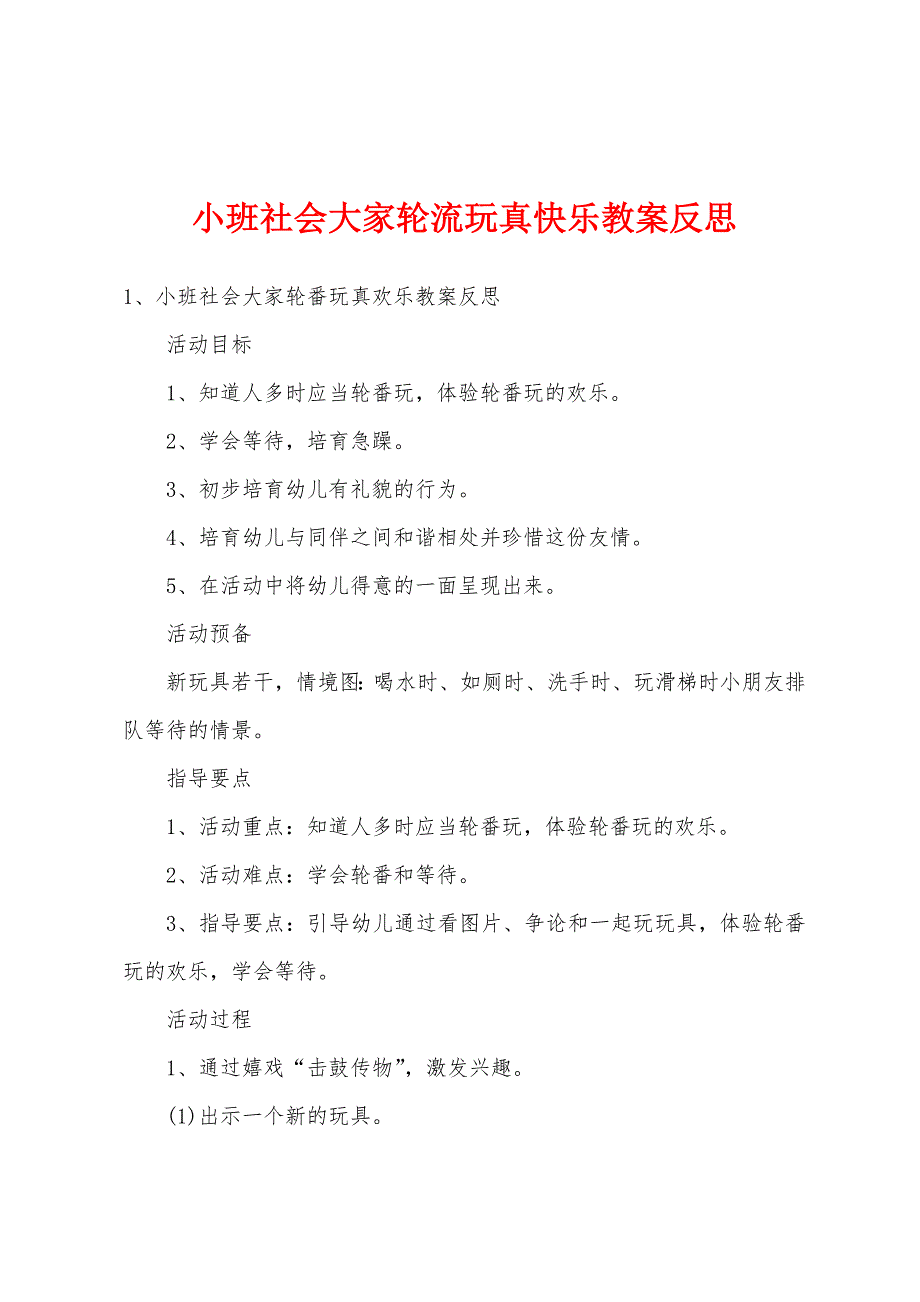 小班社会大家轮流玩真快乐教案反思

1、小班社会大家轮番玩真欢乐教案反思

活动目标

1、知道人多时应当轮番玩，体验轮番玩的欢乐。

2、学会等待，培育急躁。

3、初步培育幼儿有礼貌的行为。

4、培育幼儿与同伴之间和谐相处并珍惜这份友情。

5、在活动中将幼儿得意的一面呈现出来。

活动预备

新玩具若干，情境图：喝水时、如厕时、洗手时、玩滑梯时小朋友排队等待的情景。

指导要点

1、活动重点：知道人多时应当轮番玩，体验轮番玩的欢乐。

2、活动难点：学会轮番和等待。

3、指导要点：引导幼儿通过看图片、争论和一起玩玩具，体验轮番玩的欢乐，学会等待。

活动过程

1、通过嬉戏“击鼓传物”，激发兴趣。

(1)出示一个新的玩具。